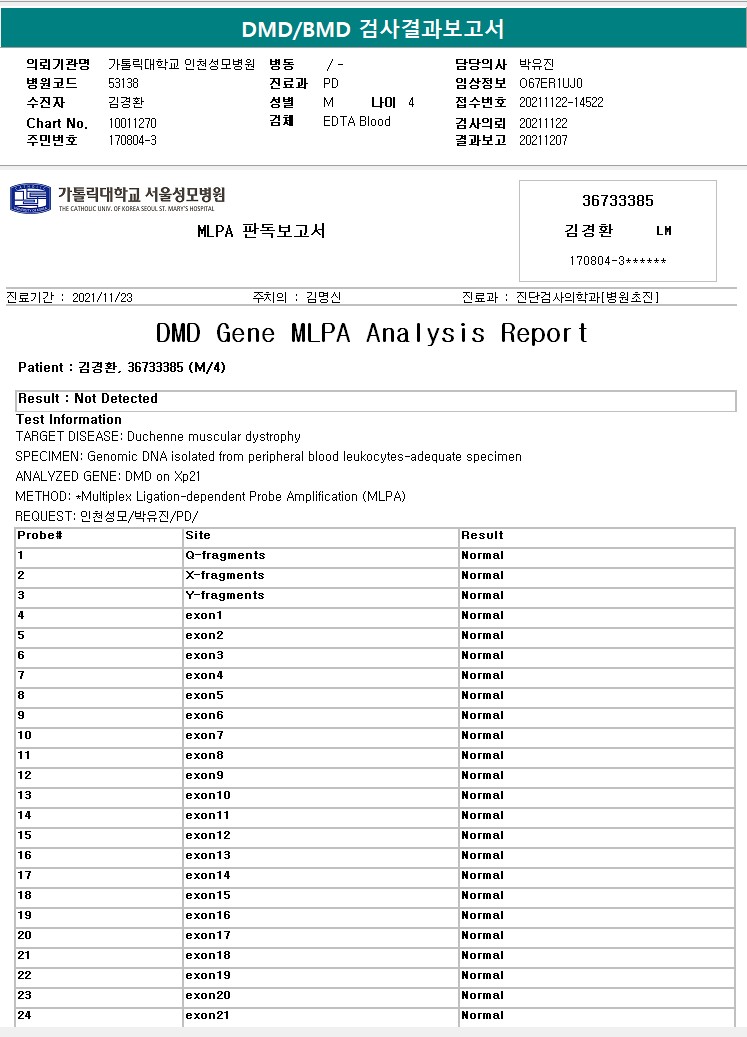 DMD/BMD 검사결과보고서

의뢰기관명 가톨릭대학교 인천성모병원
병원코드 53138
수진자 김경환
Chart No. 10011270
주민번호 170804-3

병동 / -
진료과 PD
성별 M 나이 4
검체 EDTA Blood

담당의사 박유진
임상정보 O67ER1UJ0
접수번호 20211122-14522
검사의뢰 20211122
결과보고 20211207

가톨릭대학교 서울성모병원
THE CATHOLIC UNIV. OF KOREA SEOUL ST. MARY'S HOSPITAL

MLPA 판독보고서

36733385
김경환 LM
170804-3******

진료기간 : 2021/11/23 주치의 : 김명신 진료과 : 진단검사의학과[병원초진]

DMD Gene MLPA Analysis Report

Patient : 김경환, 36733385 (M/4)

Result : Not Detected

Test Information
TARGET DISEASE: Duchenne muscular dystrophy
SPECIMEN: Genomic DNA isolated from peripheral blood leukocytes-adequate specimen
ANALYZED GENE: DMD on Xp21
METHOD: *Multiplex Ligation-dependent Probe Amplification (MLPA)
REQUEST: 인천성모/박유진/PD/

| Probe# | Site | Result |
|---|---|---|
| 1 | Q-fragments | Normal |
| 2 | X-fragments | Normal |
| 3 | Y-fragments | Normal |
| 4 | exon1 | Normal |
| 5 | exon2 | Normal |
| 6 | exon3 | Normal |
| 7 | exon4 | Normal |
| 8 | exon5 | Normal |
| 9 | exon6 | Normal |
| 10 | exon7 | Normal |
| 11 | exon8 | Normal |
| 12 | exon9 | Normal |
| 13 | exon10 | Normal |
| 14 | exon11 | Normal |
| 15 | exon12 | Normal |
| 16 | exon13 | Normal |
| 17 | exon14 | Normal |
| 18 | exon15 | Normal |
| 19 | exon16 | Normal |
| 20 | exon17 | Normal |
| 21 | exon18 | Normal |
| 22 | exon19 | Normal |
| 23 | exon20 | Normal |
| 24 | exon21 | Normal |